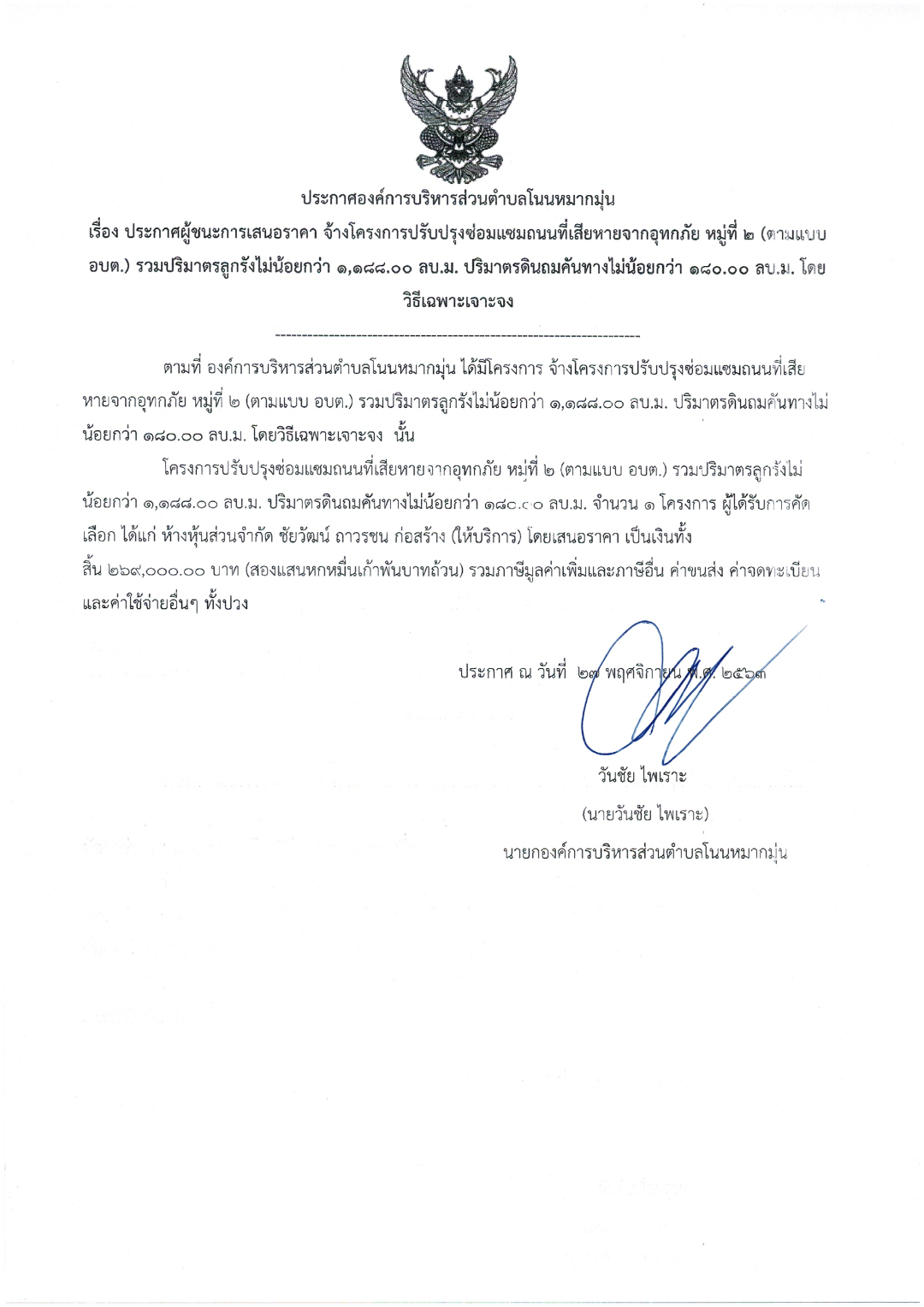 ประกาศองค์การบริหารส่วนตำบลโนนหมากมุ่น

เรื่อง ประกาศผู้ชนะการเสนอราคา จ้างโครงการปรับปรุงซ่อมแซมถนนที่เสียหายจากอุทกภัย หมู่ที่ ๒ (ตามแบบ อบต.) รวมปริมาตรลูกรังไม่น้อยกว่า ๑,๑๘๘.๐๐ ลบ.ม. ปริมาตรดินถมคันทางไม่น้อยกว่า ๑๘๐.๐๐ ลบ.ม. โดยวิธีเฉพาะเจาะจง

--------------------------------------------------------------------

ตามที่ องค์การบริหารส่วนตำบลโนนหมากมุ่น ได้มีโครงการ จ้างโครงการปรับปรุงซ่อมแซมถนนที่เสียหายจากอุทกภัย หมู่ที่ ๒ (ตามแบบ อบต.) รวมปริมาตรลูกรังไม่น้อยกว่า ๑,๑๘๘.๐๐ ลบ.ม. ปริมาตรดินถมคันทางไม่น้อยกว่า ๑๘๐.๐๐ ลบ.ม. โดยวิธีเฉพาะเจาะจง นั้น

โครงการปรับปรุงซ่อมแซมถนนที่เสียหายจากอุทกภัย หมู่ที่ ๒ (ตามแบบ อบต.) รวมปริมาตรลูกรังไม่น้อยกว่า ๑,๑๘๘.๐๐ ลบ.ม. ปริมาตรดินถมคันทางไม่น้อยกว่า ๑๘๐.๐๐ ลบ.ม. จำนวน ๑ โครงการ ผู้ได้รับการคัดเลือก ได้แก่ ห้างหุ้นส่วนจำกัด ชัยวัฒน์ ถาวรชน ก่อสร้าง (ให้บริการ) โดยเสนอราคา เป็นเงินทั้งสิ้น ๒๖๙,๐๐๐.๐๐ บาท (สองแสนหกหมื่นเก้าพันบาทถ้วน) รวมภาษีมูลค่าเพิ่มและภาษีอื่น ค่าขนส่ง ค่าจดทะเบียน และค่าใช้จ่ายอื่นๆ ทั้งปวง

ประกาศ ณ วันที่ ๒๗ พฤศจิกายน พ.ศ. ๒๕๖๓

วันชัย ไพเราะ

(นายวันชัย ไพเราะ)

นายกองค์การบริหารส่วนตำบลโนนหมากมุ่น